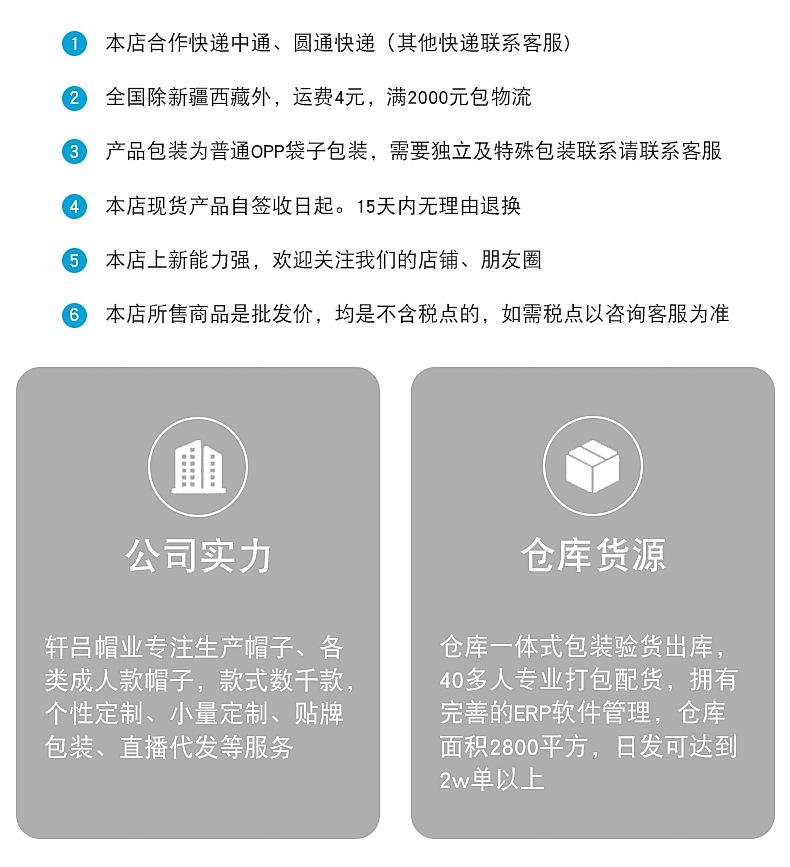 1 本店合作快递中通、圆通快递（其他快递联系客服）

2 全国除新疆西藏外，运费4元，满2000元包物流

3 产品包装为普通OPP袋子包装，需要独立及特殊包装联系请联系客服

4 本店现货产品自签收日起。15天内无理由退换

5 本店上新能力强，欢迎关注我们的店铺、朋友圈

6 本店所售商品是批发价，均是不含税点的，如需税点以咨询客服为准

公司实力

轩吕帽业专注生产帽子、各类成人款帽子，款式数千款，个性定制、小量定制、贴牌包装、直播代发等服务

仓库货源

仓库一体式包装验货出库，40多人专业打包配货，拥有完善的ERP软件管理，仓库面积2800平方，日发可达到2w单以上